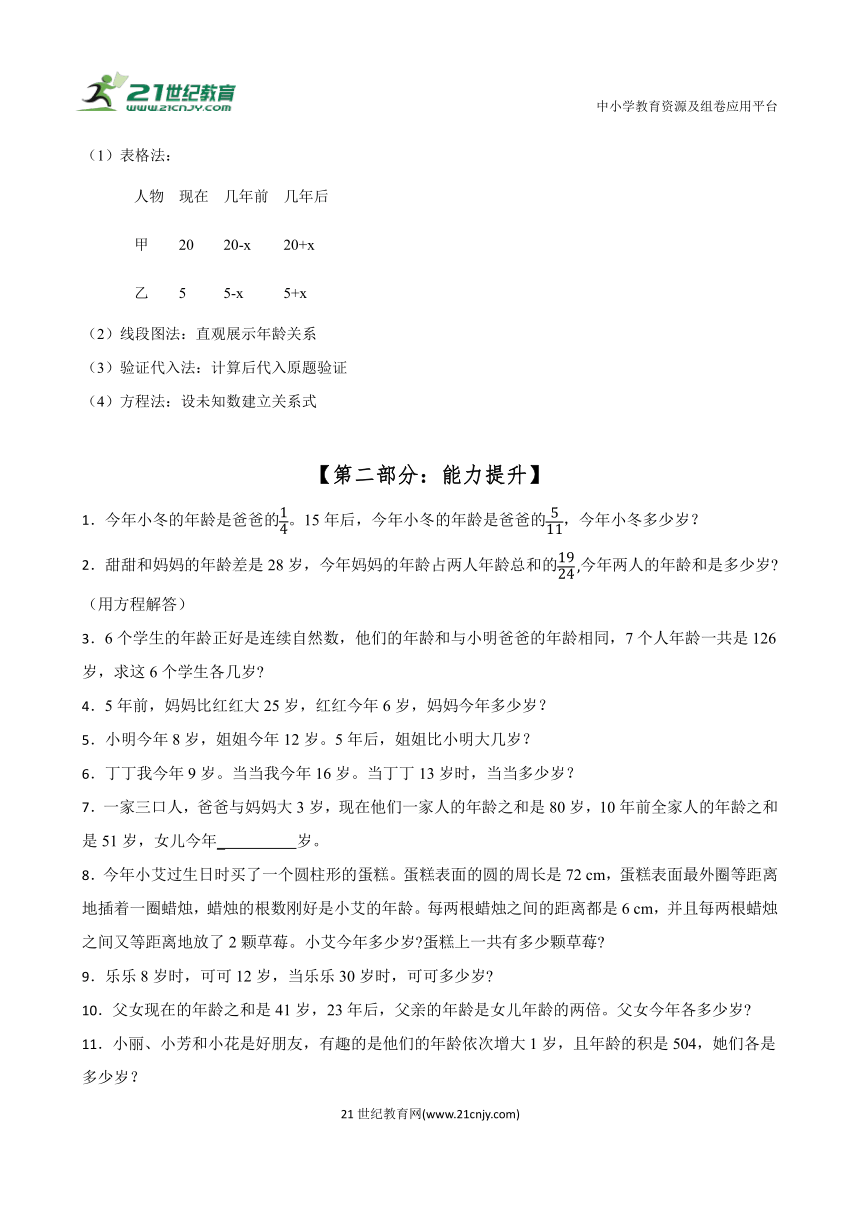 21世纪教育 www.21cnjy.com

中小学教育资源及组卷应用平台

（1）表格法：

| 人物 | 现在 | 几年前 | 几年后 |
|---|---|---|---|
| 甲 | 20 | 20-x | 20+x |
| 乙 | 5 | 5-x | 5+x |

（2）线段图法：直观展示年龄关系

（3）验证代入法：计算后代入原题验证

（4）方程法：设未知数建立关系式

【第二部分：能力提升】

1．今年小冬的年龄是爸爸的$\frac{1}{4}$。15年后，今年小冬的年龄是爸爸的$\frac{5}{11}$，今年小冬多少岁？

2．甜甜和妈妈的年龄差是28岁，今年妈妈的年龄占两人年龄总和的$\frac{19}{24}$,今年两人的年龄和是多少岁？（用方程解答）

3．6个学生的年龄正好是连续自然数，他们的年龄和与小明爸爸的年龄相同，7个人年龄一共是126岁，求这6个学生各几岁？

4．5年前，妈妈比红红大25岁，红红今年6岁，妈妈今年多少岁？

5．小明今年8岁，姐姐今年12岁。5年后，姐姐比小明大几岁？

6．丁丁我今年9岁。当当我今年16岁。当丁丁13岁时，当当多少岁？

7．一家三口人，爸爸与妈妈大3岁，现在他们一家人的年龄之和是80岁，10年前全家人的年龄之和是51岁，女儿今年\_\_\_\_\_\_\_\_\_\_岁。

8．今年小艾过生日时买了一个圆柱形的蛋糕。蛋糕表面的圆的周长是72 cm，蛋糕表面最外圈等距离地插着一圈蜡烛，蜡烛的根数刚好是小艾的年龄。每两根蜡烛之间的距离都是6 cm，并且每两根蜡烛之间又等距离地放了2颗草莓。小艾今年多少岁?蛋糕上一共有多少颗草莓?

9．乐乐8岁时，可可12岁，当乐乐30岁时，可可多少岁?

10．父女现在的年龄之和是41岁，23年后，父亲的年龄是女儿年龄的两倍。父女今年各多少岁?

11．小丽、小芳和小花是好朋友，有趣的是他们的年龄依次增大1岁，且年龄的积是504，她们各是多少岁？

21世纪教育网(www.21cnjy.com)